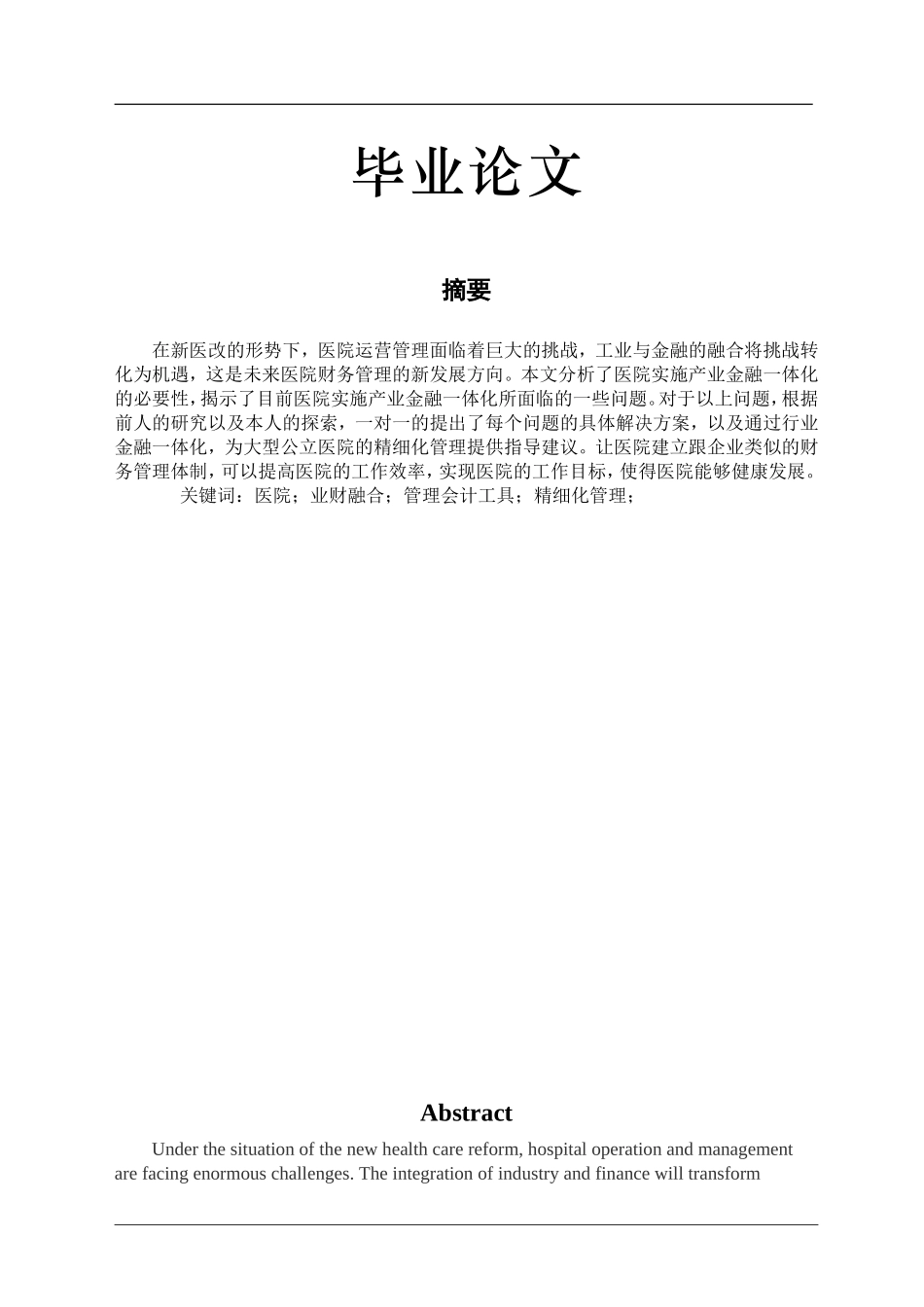 毕业论文

摘要

在新医改的形势下，医院运营管理面临着巨大的挑战，工业与金融的融合将挑战转化为机遇，这是未来医院财务管理的新发展方向。本文分析了医院实施产业金融一体化的必要性，揭示了目前医院实施产业金融一体化所面临的一些问题。对于以上问题，根据前人的研究以及本人的探索，一对一的提出了每个问题的具体解决方案，以及通过行业金融一体化，为大型公立医院的精细化管理提供指导建议。让医院建立跟企业类似的财务管理体制，可以提高医院的工作效率，实现医院的工作目标，使得医院能够健康发展。

关键词：医院；业财融合；管理会计工具；精细化管理；

Abstract

Under the situation of the new health care reform, hospital operation and management are facing enormous challenges. The integration of industry and finance will transform